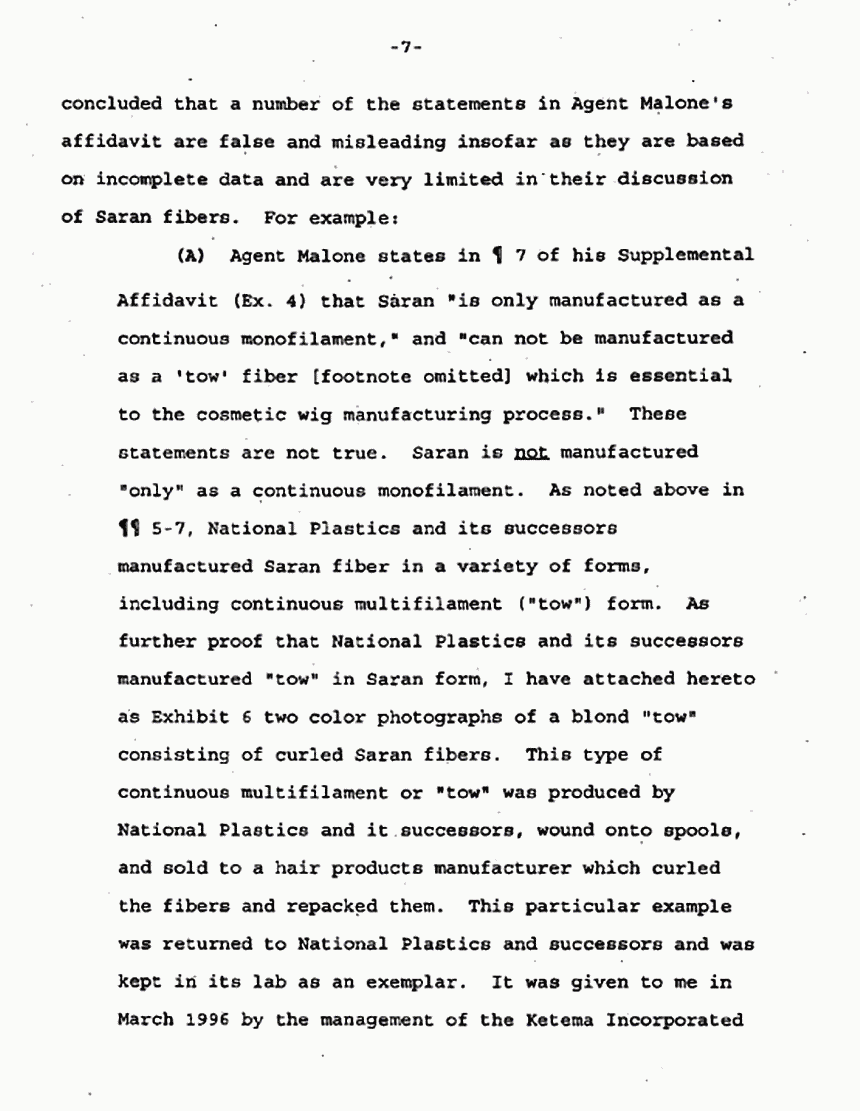 -7-

concluded that a number of the statements in Agent Malone's affidavit are false and misleading insofar as they are based on incomplete data and are very limited in their discussion of Saran fibers. For example:

(A) Agent Malone states in ¶ 7 of his Supplemental Affidavit (Ex. 4) that Saran "is only manufactured as a continuous monofilament," and "can not be manufactured as a 'tow' fiber [footnote omitted] which is essential to the cosmetic wig manufacturing process." These statements are not true. Saran is not manufactured "only" as a continuous monofilament. As noted above in ¶¶ 5-7, National Plastics and its successors manufactured Saran fiber in a variety of forms, including continuous multifilament ("tow") form. As further proof that National Plastics and its successors manufactured "tow" in Saran form, I have attached hereto as Exhibit 6 two color photographs of a blond "tow" consisting of curled Saran fibers. This type of continuous multifilament or "tow" was produced by National Plastics and it successors, wound onto spools, and sold to a hair products manufacturer which curled the fibers and repacked them. This particular example was returned to National Plastics and successors and was kept in its lab as an exemplar. It was given to me in March 1996 by the management of the Ketema Incorporated